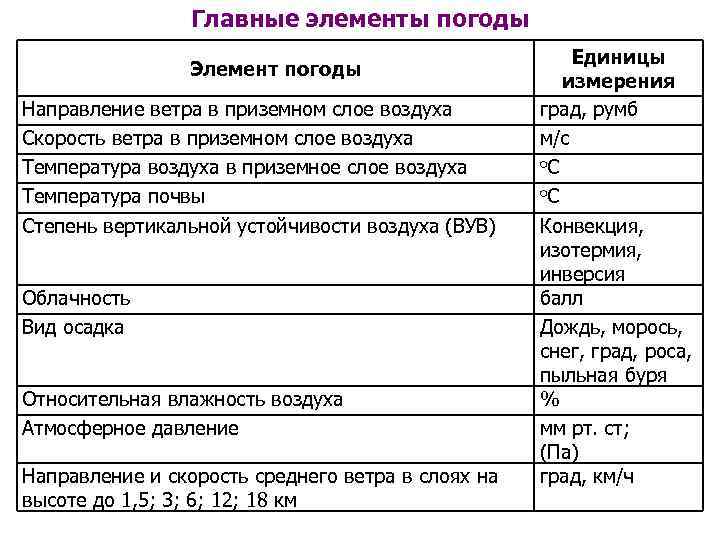 Главные элементы погоды

| Элемент погоды | Единицы измерения |
|---|---|
| Направление ветра в приземном слое воздуха | град, румб |
| Скорость ветра в приземном слое воздуха | м/с |
| Температура воздуха в приземное слое воздуха | °С |
| Температура почвы | °С |
| Степень вертикальной устойчивости воздуха (ВУВ) | Конвекция, изотермия, инверсия |
| Облачность | балл |
| Вид осадка | Дождь, морось, снег, град, роса, пыльная буря |
| Относительная влажность воздуха | % |
| Атмосферное давление | мм рт. ст; (Па) |
| Направление и скорость среднего ветра в слоях на высоте до 1,5; 3; 6; 12; 18 км | град, км/ч |